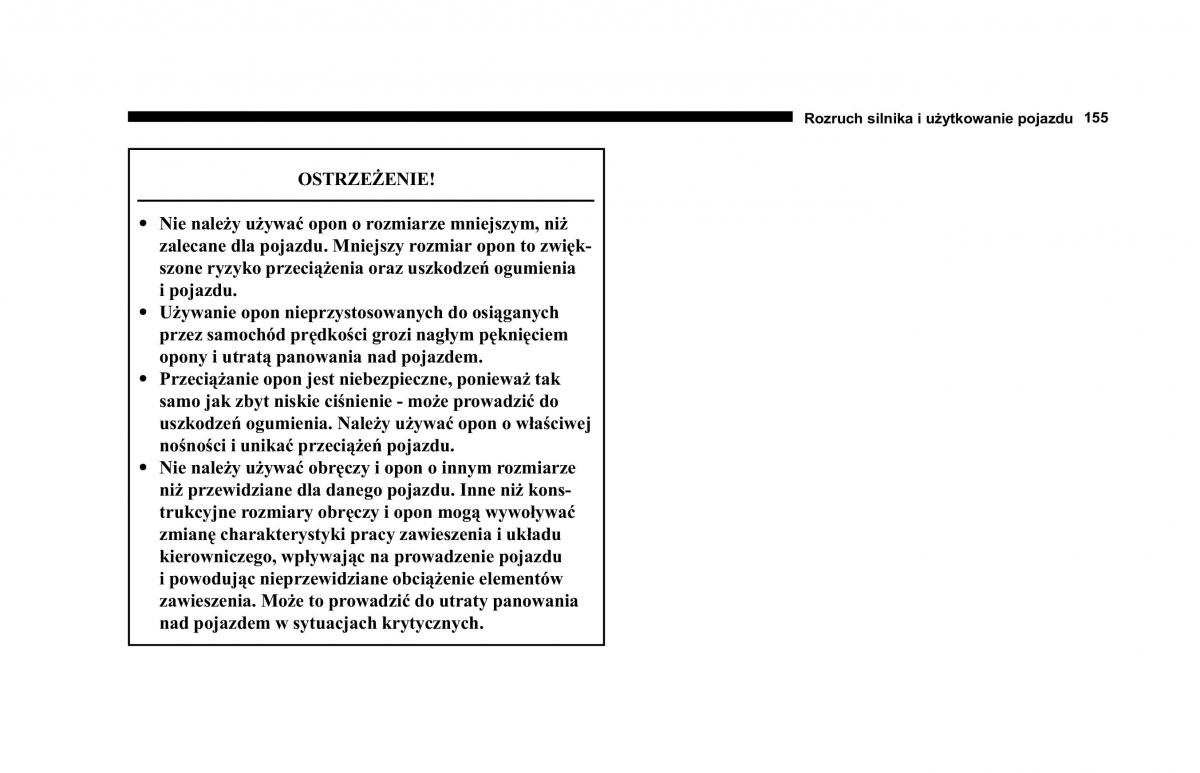 Rozruch silnika i użytkowanie pojazdu 155

OSTRZEŻENIE!

• Nie należy używać opon o rozmiarze mniejszym, niż zalecane dla pojazdu. Mniejszy rozmiar opon to zwiększone ryzyko przeciążenia oraz uszkodzeń ogumienia i pojazdu.
• Używanie opon nieprzystosowanych do osiąganych przez samochód prędkości grozi nagłym pęknięciem opony i utratą panowania nad pojazdem.
• Przeciążanie opon jest niebezpieczne, ponieważ tak samo jak zbyt niskie ciśnienie - może prowadzić do uszkodzeń ogumienia. Należy używać opon o właściwej nośności i unikać przeciążeń pojazdu.
• Nie należy używać obręczy i opon o innym rozmiarze niż przewidziane dla danego pojazdu. Inne niż konstrukcyjne rozmiary obręczy i opon mogą wywoływać zmianę charakterystyki pracy zawieszenia i układu kierowniczego, wpływając na prowadzenie pojazdu i powodując nieprzewidziane obciążenie elementów zawieszenia. Może to prowadzić do utraty panowania nad pojazdem w sytuacjach krytycznych.